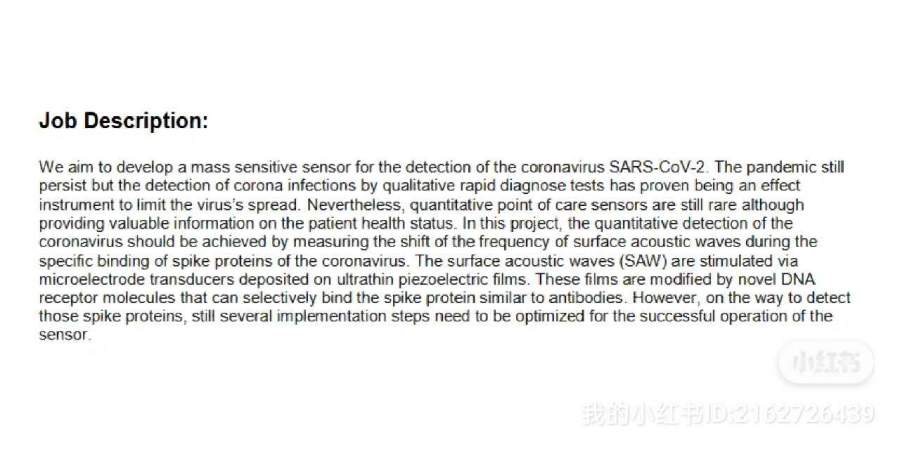 Job Description:

We aim to develop a mass sensitive sensor for the detection of the coronavirus SARS-CoV-2. The pandemic still persist but the detection of corona infections by qualitative rapid diagnose tests has proven being an effect instrument to limit the virus's spread. Nevertheless, quantitative point of care sensors are still rare although providing valuable information on the patient health status. In this project, the quantitative detection of the coronavirus should be achieved by measuring the shift of the frequency of surface acoustic waves during the specific binding of spike proteins of the coronavirus. The surface acoustic waves (SAW) are stimulated via microelectrode transducers deposited on ultrathin piezoelectric films. These films are modified by novel DNA receptor molecules that can selectively bind the spike protein similar to antibodies. However, on the way to detect those spike proteins, still several implementation steps need to be optimized for the successful operation of the sensor.

小红书

我的小红书ID:2162726439